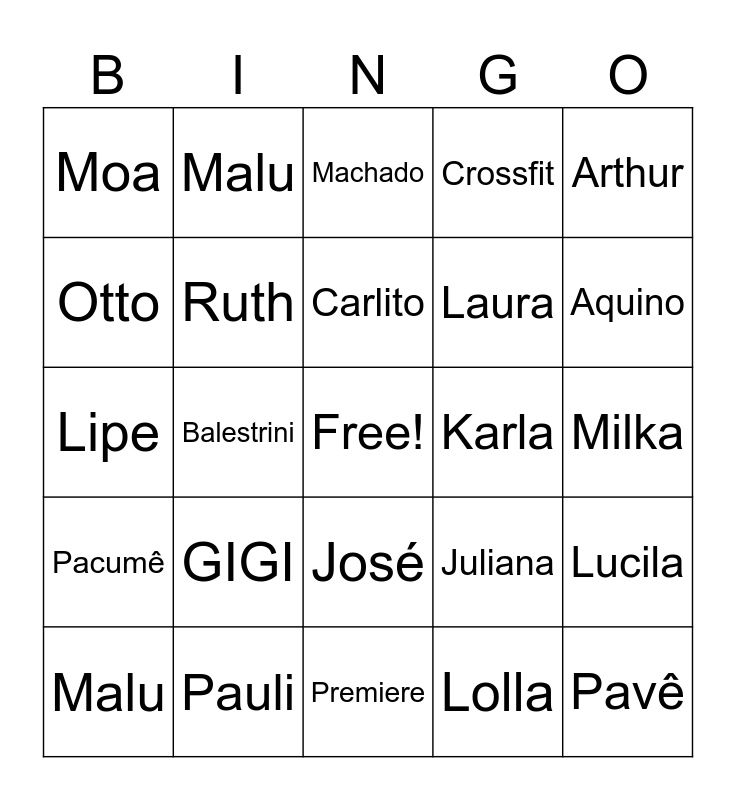 | B | I | N | G | O |
|---|---|---|---|---|
| Moa | Malu | Machado | Crossfit | Arthur |
| Otto | Ruth | Carlito | Laura | Aquino |
| Lipe | Balestrini | Free! | Karla | Milka |
| Pacumê | GIGI | José | Juliana | Lucila |
| Malu | Pauli | Premiere | Lolla | Pavê |